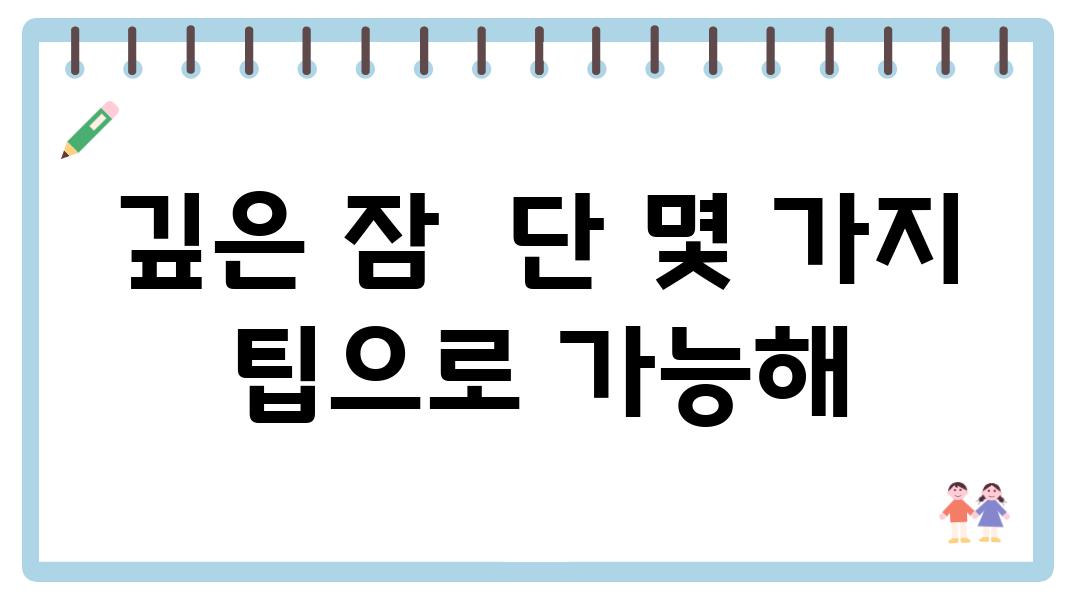 깊은 잠  단 몇 가지 팁으로 가능해